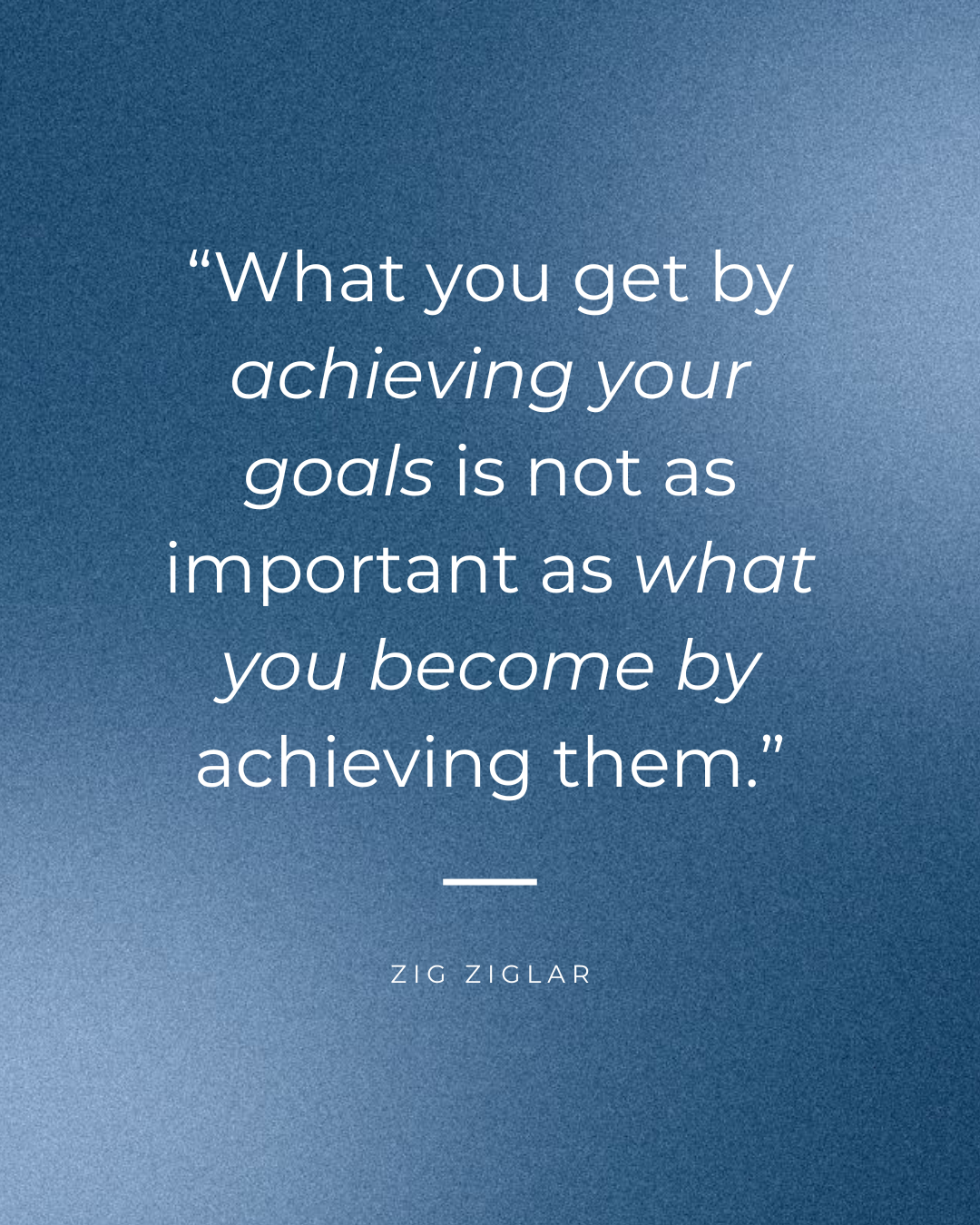 “What you get by achieving your goals is not as important as what you become by achieving them.”

ZIG ZIGLAR